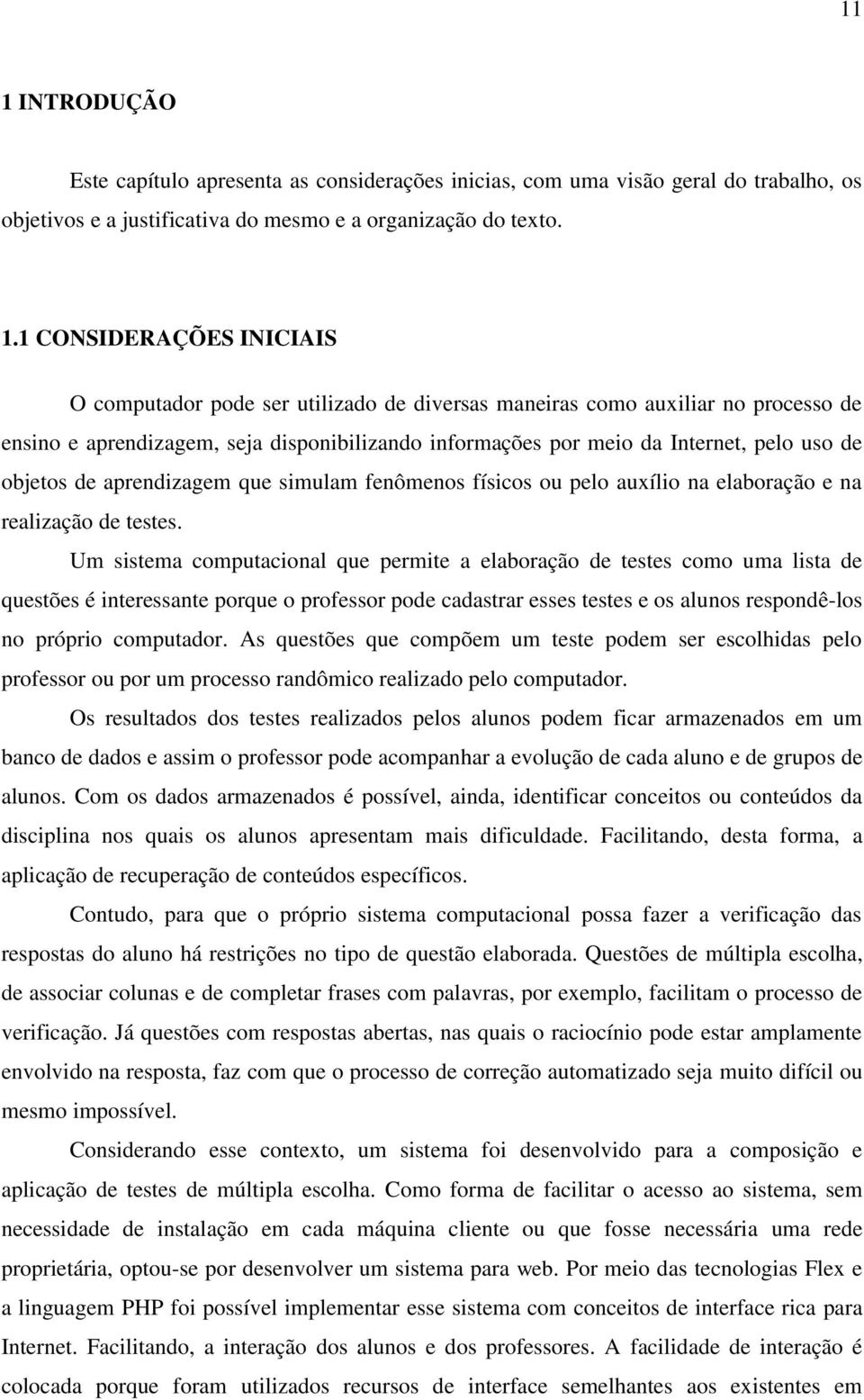 11

1 INTRODUÇÃO

Este capítulo apresenta as considerações inicias, com uma visão geral do trabalho, os objetivos e a justificativa do mesmo e a organização do texto.

1.1 CONSIDERAÇÕES INICIAIS

O computador pode ser utilizado de diversas maneiras como auxiliar no processo de ensino e aprendizagem, seja disponibilizando informações por meio da Internet, pelo uso de objetos de aprendizagem que simulam fenômenos físicos ou pelo auxílio na elaboração e na realização de testes.

Um sistema computacional que permite a elaboração de testes como uma lista de questões é interessante porque o professor pode cadastrar esses testes e os alunos respondê-los no próprio computador. As questões que compõem um teste podem ser escolhidas pelo professor ou por um processo randômico realizado pelo computador.

Os resultados dos testes realizados pelos alunos podem ficar armazenados em um banco de dados e assim o professor pode acompanhar a evolução de cada aluno e de grupos de alunos. Com os dados armazenados é possível, ainda, identificar conceitos ou conteúdos da disciplina nos quais os alunos apresentam mais dificuldade. Facilitando, desta forma, a aplicação de recuperação de conteúdos específicos.

Contudo, para que o próprio sistema computacional possa fazer a verificação das respostas do aluno há restrições no tipo de questão elaborada. Questões de múltipla escolha, de associar colunas e de completar frases com palavras, por exemplo, facilitam o processo de verificação. Já questões com respostas abertas, nas quais o raciocínio pode estar amplamente envolvido na resposta, faz com que o processo de correção automatizado seja muito difícil ou mesmo impossível.

Considerando esse contexto, um sistema foi desenvolvido para a composição e aplicação de testes de múltipla escolha. Como forma de facilitar o acesso ao sistema, sem necessidade de instalação em cada máquina cliente ou que fosse necessária uma rede proprietária, optou-se por desenvolver um sistema para web. Por meio das tecnologias Flex e a linguagem PHP foi possível implementar esse sistema com conceitos de interface rica para Internet. Facilitando, a interação dos alunos e dos professores. A facilidade de interação é colocada porque foram utilizados recursos de interface semelhantes aos existentes em